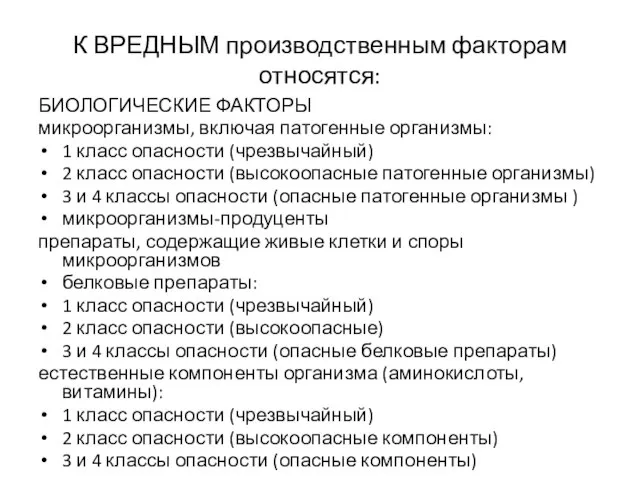 К ВРЕДНЫМ производственным факторам относятся:

БИОЛОГИЧЕСКИЕ ФАКТОРЫ
микроорганизмы, включая патогенные организмы:
• 1 класс опасности (чрезвычайный)
• 2 класс опасности (высокоопасные патогенные организмы)
• 3 и 4 классы опасности (опасные патогенные организмы )
• микроорганизмы-продуценты
препараты, содержащие живые клетки и споры микроорганизмов
• белковые препараты:
• 1 класс опасности (чрезвычайный)
• 2 класс опасности (высокоопасные)
• 3 и 4 классы опасности (опасные белковые препараты)
естественные компоненты организма (аминокислоты, витамины):
• 1 класс опасности (чрезвычайный)
• 2 класс опасности (высокоопасные компоненты)
• 3 и 4 классы опасности (опасные компоненты)